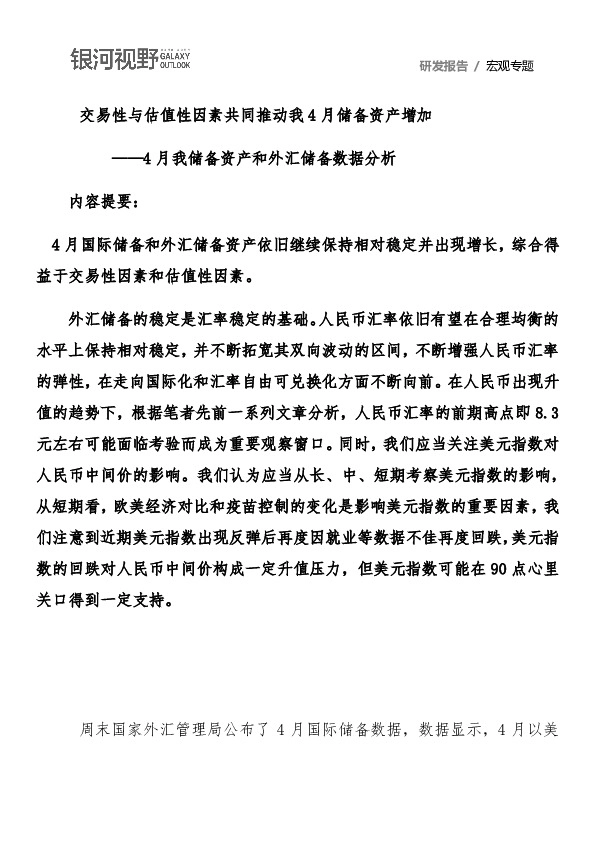 银河视野 GALAXY OUTLOOK

研发报告 / 宏观专题

交易性与估值性因素共同推动我4月储备资产增加

——4月我储备资产和外汇储备数据分析

内容提要：

4月国际储备和外汇储备资产依旧继续保持相对稳定并出现增长，综合得益于交易性因素和估值性因素。

外汇储备的稳定是汇率稳定的基础。人民币汇率依旧有望在合理均衡的水平上保持相对稳定，并不断拓宽其双向波动的区间，不断增强人民币汇率的弹性，在走向国际化和汇率自由可兑换化方面不断向前。在人民币出现升值的趋势下，根据笔者先前一系列文章分析，人民币汇率的前期高点即8.3元左右可能面临考验而成为重要观察窗口。同时，我们应当关注美元指数对人民币中间价的影响。我们认为应当从长、中、短期考察美元指数的影响，从短期看，欧美经济对比和疫苗控制的变化是影响美元指数的重要因素，我们注意到近期美元指数出现反弹后再度因就业等数据不佳再度回跌，美元指数的回跌对人民币中间价构成一定升值压力，但美元指数可能在90点心里关口得到一定支持。

周末国家外汇管理局公布了4月国际储备数据，数据显示，4月以美